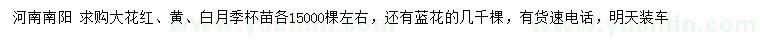 河南南阳 求购大花红、黄、白月季杯苗各15000棵左右，还有蓝花的几千棵，有货速电话，明天装车